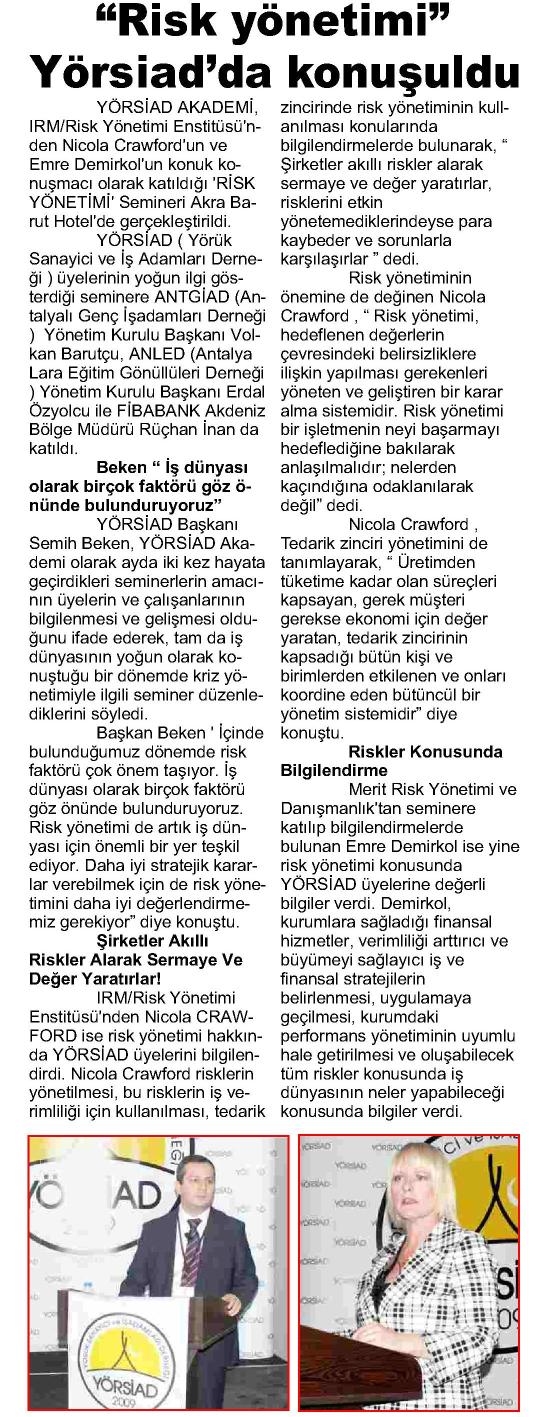 "Risk yönetimi" Yörsiad'da konuşuldu

YÖRSİAD AKADEMİ, IRM/Risk Yönetimi Enstitüsü'nden Nicola Crawford'un ve Emre Demirkol'un konuk konuşmacı olarak katıldığı 'RİSK YÖNETİMİ' Semineri Akra Barut Hotel'de gerçekleştirildi.

YÖRSİAD ( Yörük Sanayici ve İş Adamları Derneği ) üyelerinin yoğun ilgi gösterdiği seminere ANTGİAD (Antalyalı Genç İşadamları Derneği ) Yönetim Kurulu Başkanı Volkan Barutçu, ANLED (Antalya Lara Eğitim Gönüllüleri Derneği ) Yönetim Kurulu Başkanı Erdal Özyolcu ile FİBABANK Akdeniz Bölge Müdürü Rüçhan İnan da katıldı.

Beken " İş dünyası olarak birçok faktörü göz önünde bulunduruyoruz"

YÖRSİAD Başkanı Semih Beken, YÖRSİAD Akademi olarak ayda iki kez hayata geçirdikleri seminerlerin amacının üyelerin ve çalışanlarının bilgilenmesi ve gelişmesi olduğunu ifade ederek, tam da iş dünyasının yoğun olarak konuştuğu bir dönemde kriz yönetimiyle ilgili seminer düzenlediklerini söyledi.

Başkan Beken ' İçinde bulunduğumuz dönemde risk faktörü çok önem taşıyor. İş dünyası olarak birçok faktörü göz önünde bulunduruyoruz. Risk yönetimi de artık iş dünyası için önemli bir yer teşkil ediyor. Daha iyi stratejik kararlar verebilmek için de risk yönetimini daha iyi değerlendirmemiz gerekiyor" diye konuştu.

Şirketler Akıllı Riskler Alarak Sermaye Ve Değer Yaratırlar!

IRM/Risk Yönetimi Enstitüsü'nden Nicola CRAWFORD ise risk yönetimi hakkında YÖRSİAD üyelerini bilgilendirdi. Nicola Crawford risklerin yönetilmesi, bu risklerin iş verimliliği için kullanılması, tedarik zincirinde risk yönetiminin kullanılması konularında bilgilendirmelerde bulunarak, " Şirketler akıllı riskler alarak sermaye ve değer yaratırlar, risklerini etkin yönetemediklerindeyse para kaybeder ve sorunlarla karşılaşırlar " dedi.

Risk yönetiminin önemine de değinen Nicola Crawford , " Risk yönetimi, hedeflenen değerlerin çevresindeki belirsizliklere ilişkin yapılması gerekenleri yöneten ve geliştiren bir karar alma sistemidir. Risk yönetimi bir işletmenin neyi başarmayı hedeflediğine bakılarak anlaşılmalıdır; nelerden kaçındığına odaklanılarak değil" dedi.

Nicola Crawford , Tedarik zinciri yönetimini de tanımlayarak, " Üretimden tüketime kadar olan süreçleri kapsayan, gerek müşteri gerekse ekonomi için değer yaratan, tedarik zincirinin kapsadığı bütün kişi ve birimlerden etkilenen ve onları koordine eden bütüncül bir yönetim sistemidir" diye konuştu.

Riskler Konusunda Bilgilendirme

Merit Risk Yönetimi ve Danışmanlık'tan seminere katılıp bilgilendirmelerde bulunan Emre Demirkol ise yine risk yönetimi konusunda YÖRSİAD üyelerine değerli bilgiler verdi. Demirkol, kurumlara sağladığı finansal hizmetler, verimliliği arttırıcı ve büyümeyi sağlayıcı iş ve finansal stratejilerin belirlenmesi, uygulamaya geçilmesi, kurumdaki performans yönetiminin uyumlu hale getirilmesi ve oluşabilecek tüm riskler konusunda iş dünyasının neler yapabileceği konusunda bilgiler verdi.

YÖRSİAD
YÖRSİAD 2009
YÖRSİAD